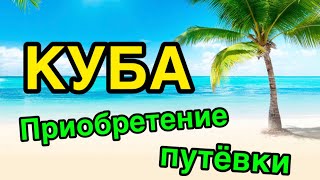 КУБА
Приобретение
путёвки